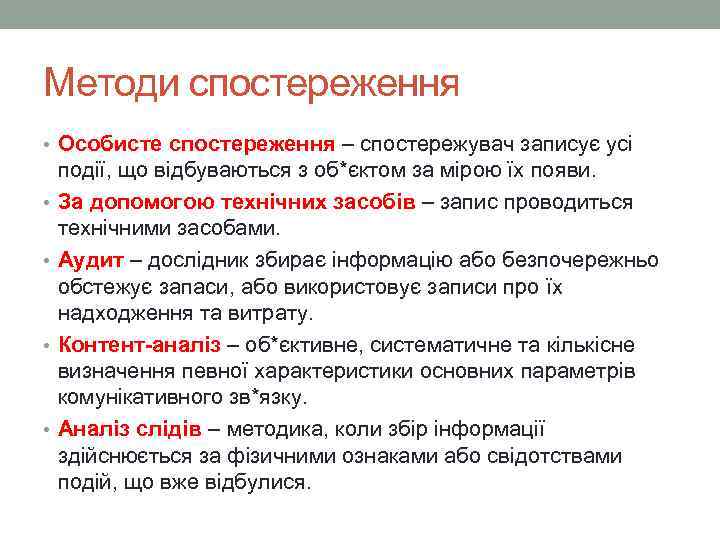 Методи спостереження

• Особисте спостереження – спостережувач записує усі події, що відбуваються з об*єктом за мірою їх появи.
• За допомогою технічних засобів – запис проводиться технічними засобами.
• Аудит – дослідник збирає інформацію або безпочережньо обстежує запаси, або використовує записи про їх надходження та витрату.
• Контент-аналіз – об*єктивне, систематичне та кількісне визначення певної характеристики основних параметрів комунікативного зв*язку.
• Аналіз слідів – методика, коли збір інформації здійснюється за фізичними ознаками або свідотствами подій, що вже відбулися.